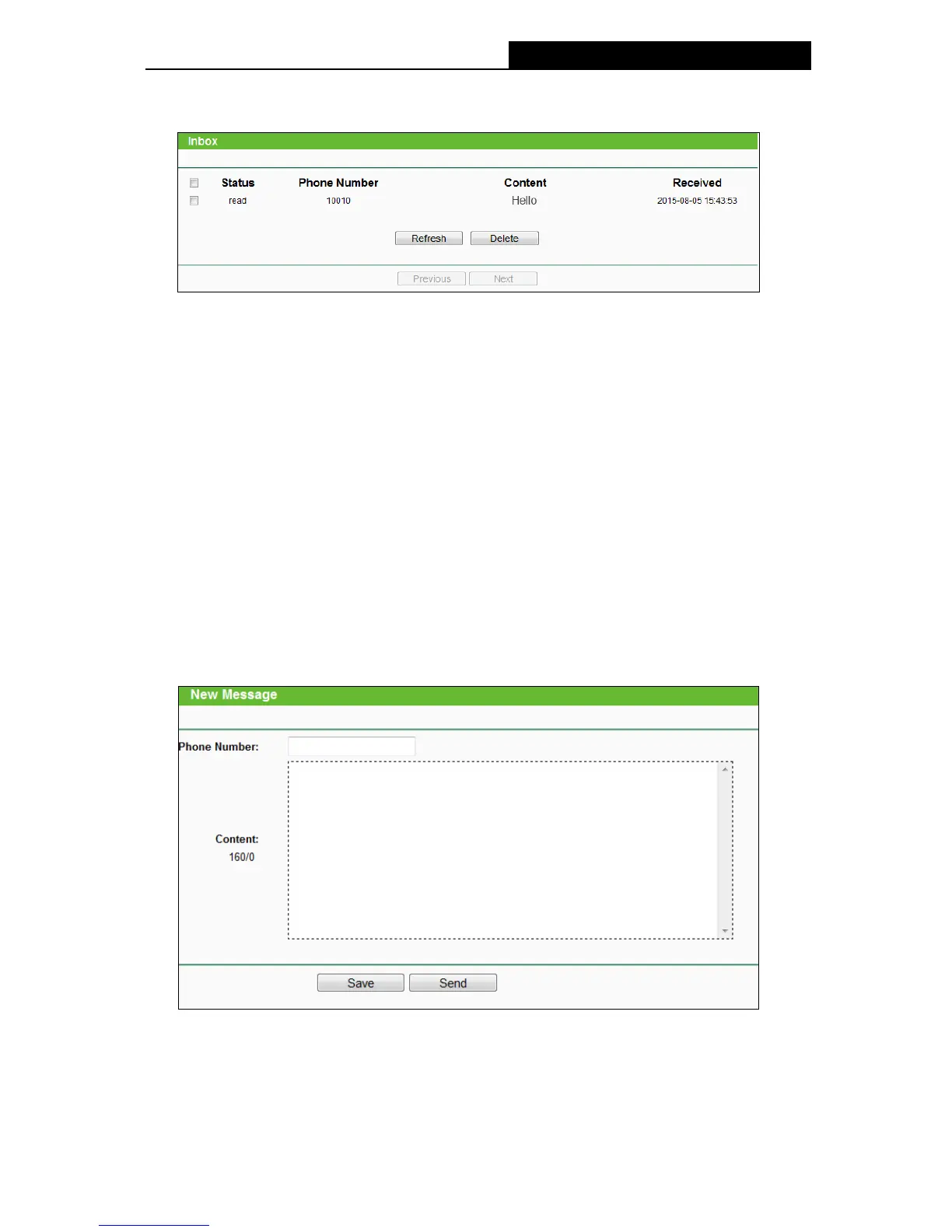 Inbox

| ☐ | Status | Phone Number | Content | Received |
|---|---|---|---|---|
| ☐ | read | 10010 | Hello | 2015-08-05 15:43:53 |

Refresh Delete

Previous Next

New Message

Phone Number:

Content:
160/0

Save Send